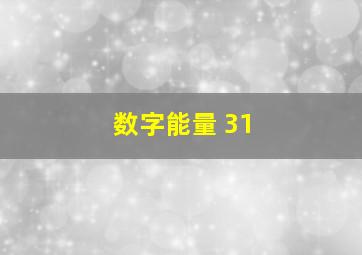 数字能量 31